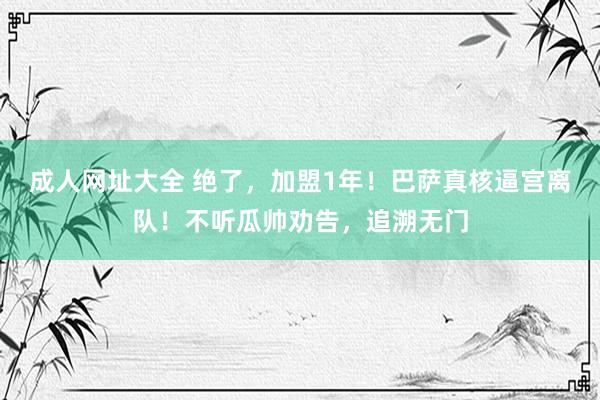 成人网址大全 绝了，加盟1年！巴萨真核逼宫离队！不听瓜帅劝告，追溯无门